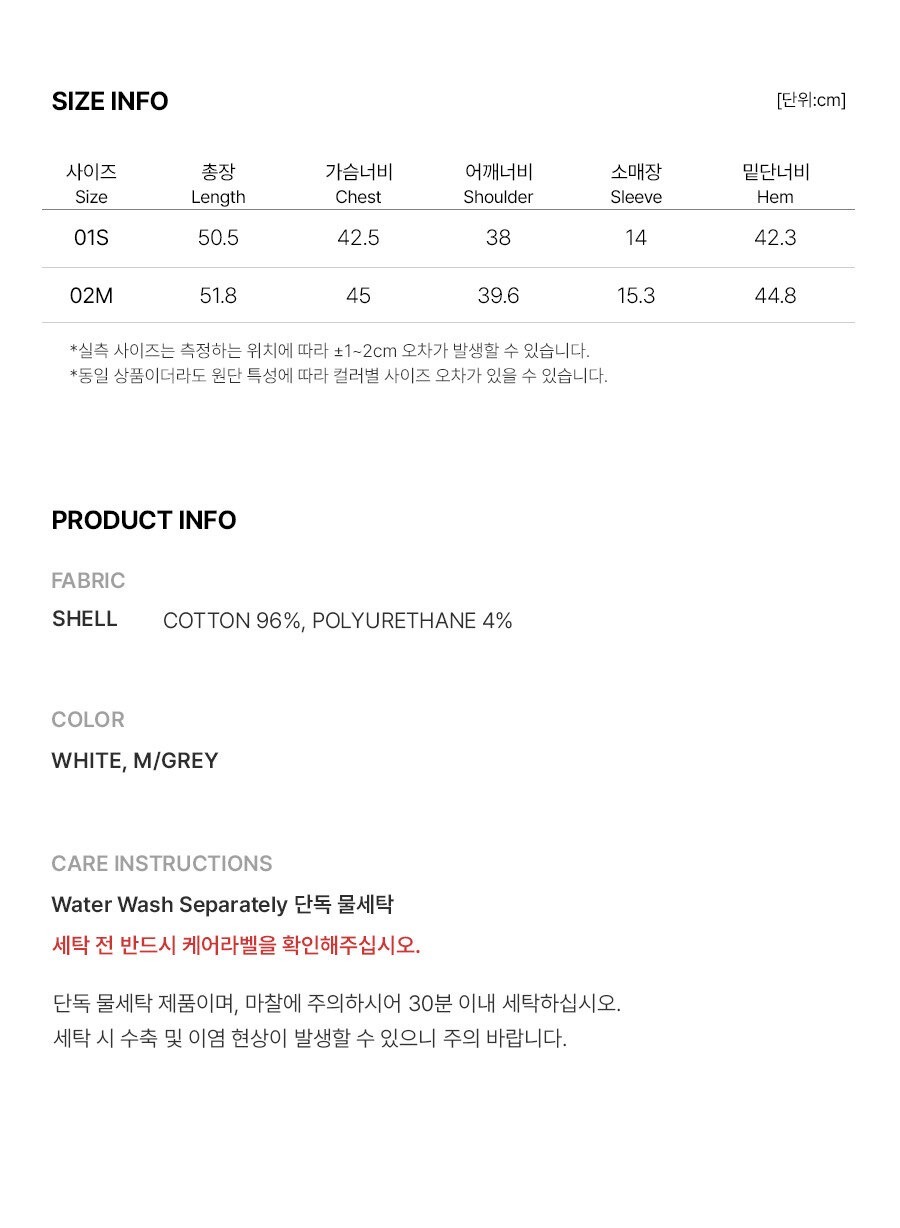 SIZE INFO

[단위:cm]

| 사이즈 Size | 총장 Length | 가슴너비 Chest | 어깨너비 Shoulder | 소매장 Sleeve | 밑단너비 Hem |
|---|---|---|---|---|---|
| 01S | 50.5 | 42.5 | 38 | 14 | 42.3 |
| 02M | 51.8 | 45 | 39.6 | 15.3 | 44.8 |

*실측 사이즈는 측정하는 위치에 따라 ±1~2cm 오차가 발생할 수 있습니다.
*동일 상품이더라도 원단 특성에 따라 컬러별 사이즈 오차가 있을 수 있습니다.

PRODUCT INFO

FABRIC

SHELL COTTON 96%, POLYURETHANE 4%

COLOR

WHITE, M/GREY

CARE INSTRUCTIONS

Water Wash Separately 단독 물세탁

세탁 전 반드시 케어라벨을 확인해주십시오.

단독 물세탁 제품이며, 마찰에 주의하시어 30분 이내 세탁하십시오.
세탁 시 수축 및 이염 현상이 발생할 수 있으니 주의 바랍니다.